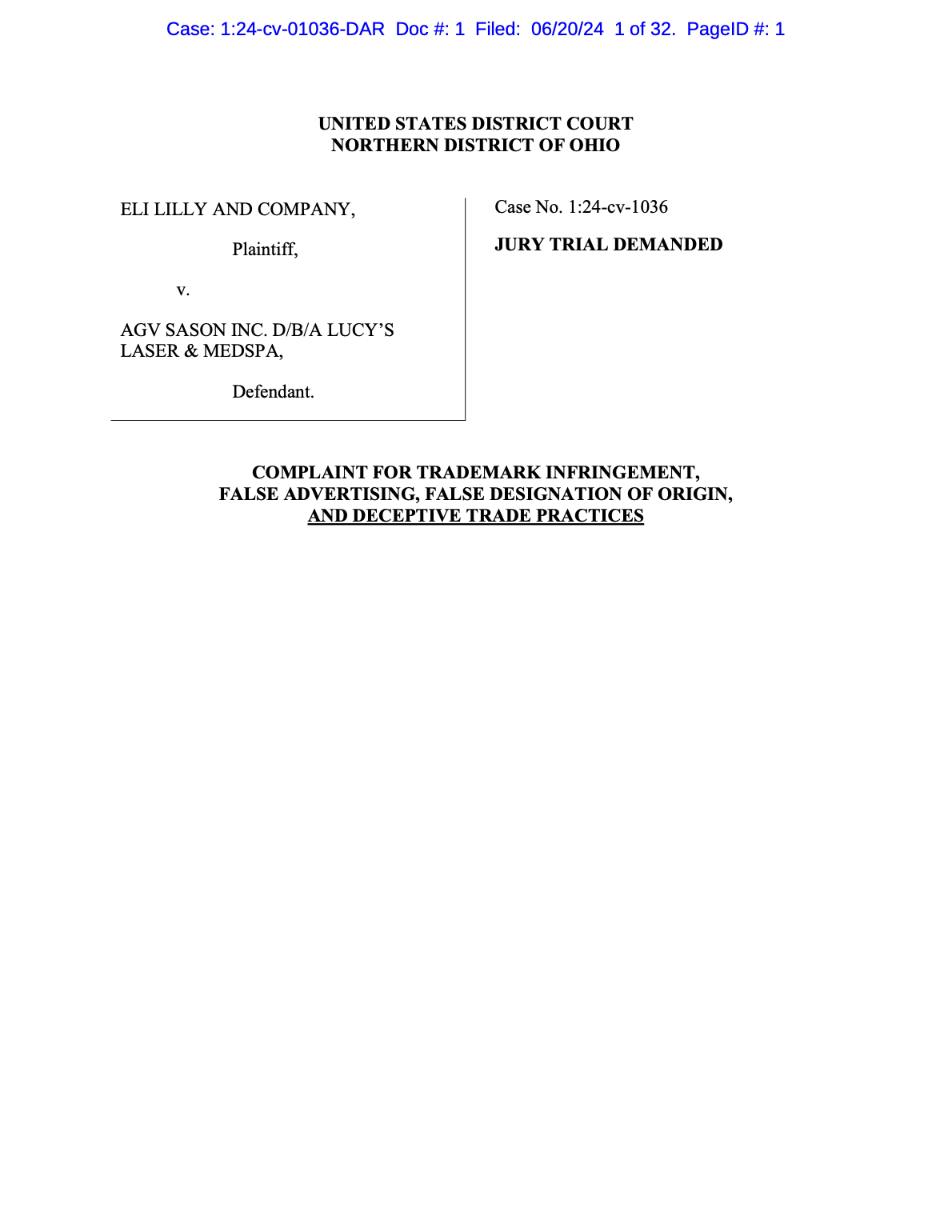 Case: 1:24-cv-01036-DAR Doc #: 1 Filed: 06/20/24 1 of 32. PageID #: 1

UNITED STATES DISTRICT COURT
NORTHERN DISTRICT OF OHIO

ELI LILLY AND COMPANY,

Plaintiff,

v.

AGV SASON INC. D/B/A LUCY'S LASER & MEDSPA,

Defendant.

Case No. 1:24-cv-1036

JURY TRIAL DEMANDED

COMPLAINT FOR TRADEMARK INFRINGEMENT, FALSE ADVERTISING, FALSE DESIGNATION OF ORIGIN, AND DECEPTIVE TRADE PRACTICES